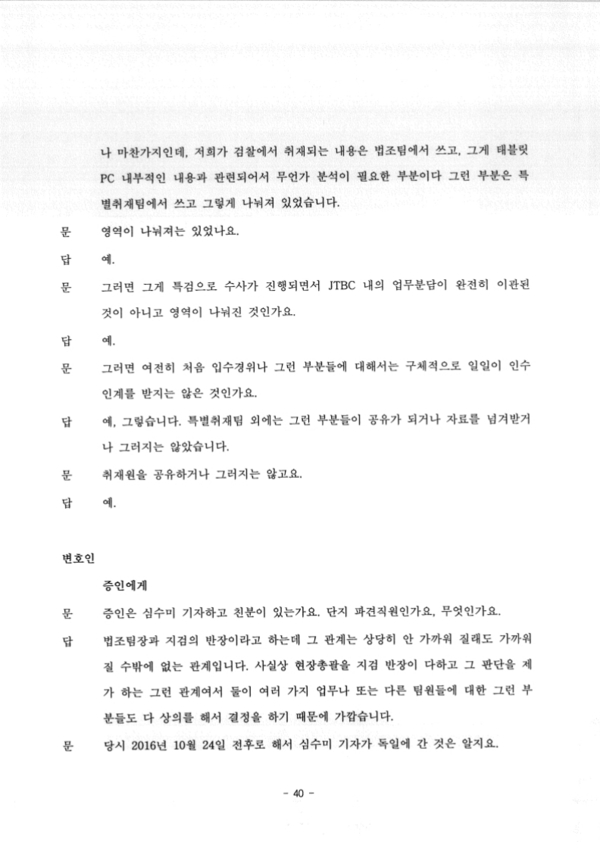 나 마찬가지인데, 저희가 검찰에서 취재되는 내용은 법조팀에서 쓰고, 그게 태블릿 PC 내부적인 내용과 관련되어서 무언가 분석이 필요한 부분이다 그런 부분은 특별취재팀에서 쓰고 그렇게 나눠져 있었습니다.

문 영역이 나눠져는 있었나요.

답 예.

문 그러면 그게 특검으로 수사가 진행되면서 JTBC 내의 업무분담이 완전히 이관된 것이 아니고 영역이 나눠진 것인가요.

답 예.

문 그러면 여전히 처음 입수경위나 그런 부분들에 대해서는 구체적으로 일일이 인수인계를 받지는 않은 것인가요.

답 예, 그렇습니다. 특별취재팀 외에는 그런 부분들이 공유가 되거나 자료를 넘겨받거나 그러지는 않았습니다.

문 취재원을 공유하거나 그러지는 않고요.

답 예.

변호인

증인에게

문 증인은 심수미 기자하고 친분이 있는가요. 단지 파견직원인가요, 무엇인가요.

답 법조팀장과 지검의 반장이라고 하는데 그 관계는 상당히 안 가까워 질래도 가까워질 수밖에 없는 관계입니다. 사실상 현장총괄을 지검 반장이 다하고 그 판단을 제가 하는 그런 관계여서 둘이 여러 가지 업무나 또는 다른 팀원들에 대한 그런 부분들도 다 상의를 해서 결정을 하기 때문에 가깝습니다.

문 당시 2016년 10월 24일 전후로 해서 심수미 기자가 독일에 간 것은 알지요.

- 40 -